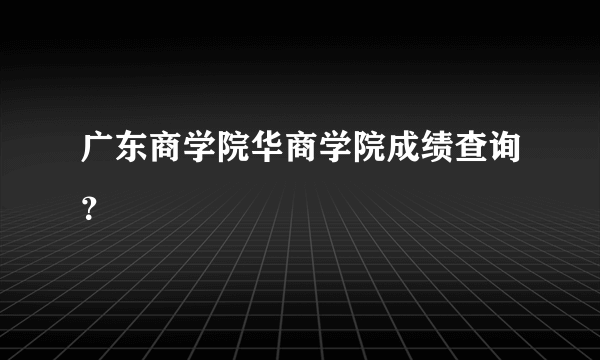 广东商学院华商学院成绩查询？